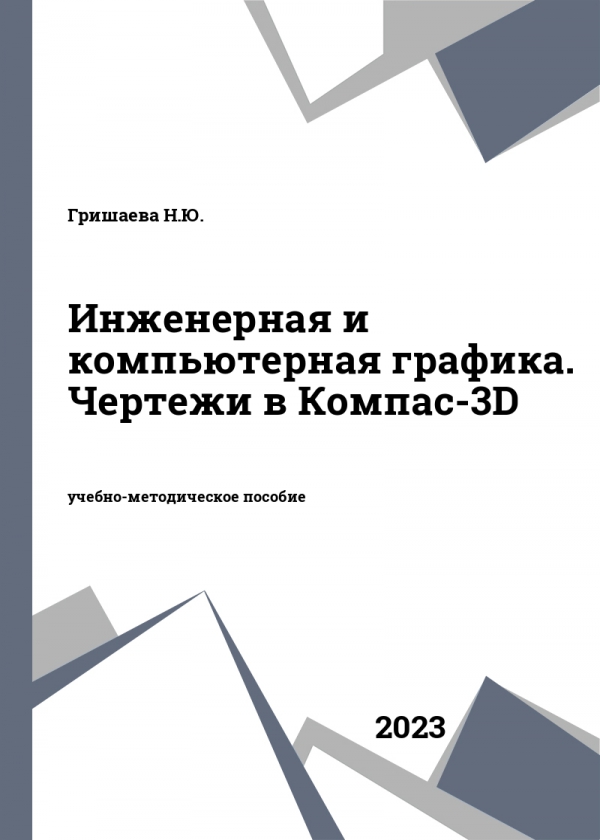 Гришаева Н.Ю.

Инженерная и компьютерная графика. Чертежи в Компас-3D

учебно-методическое пособие

2023